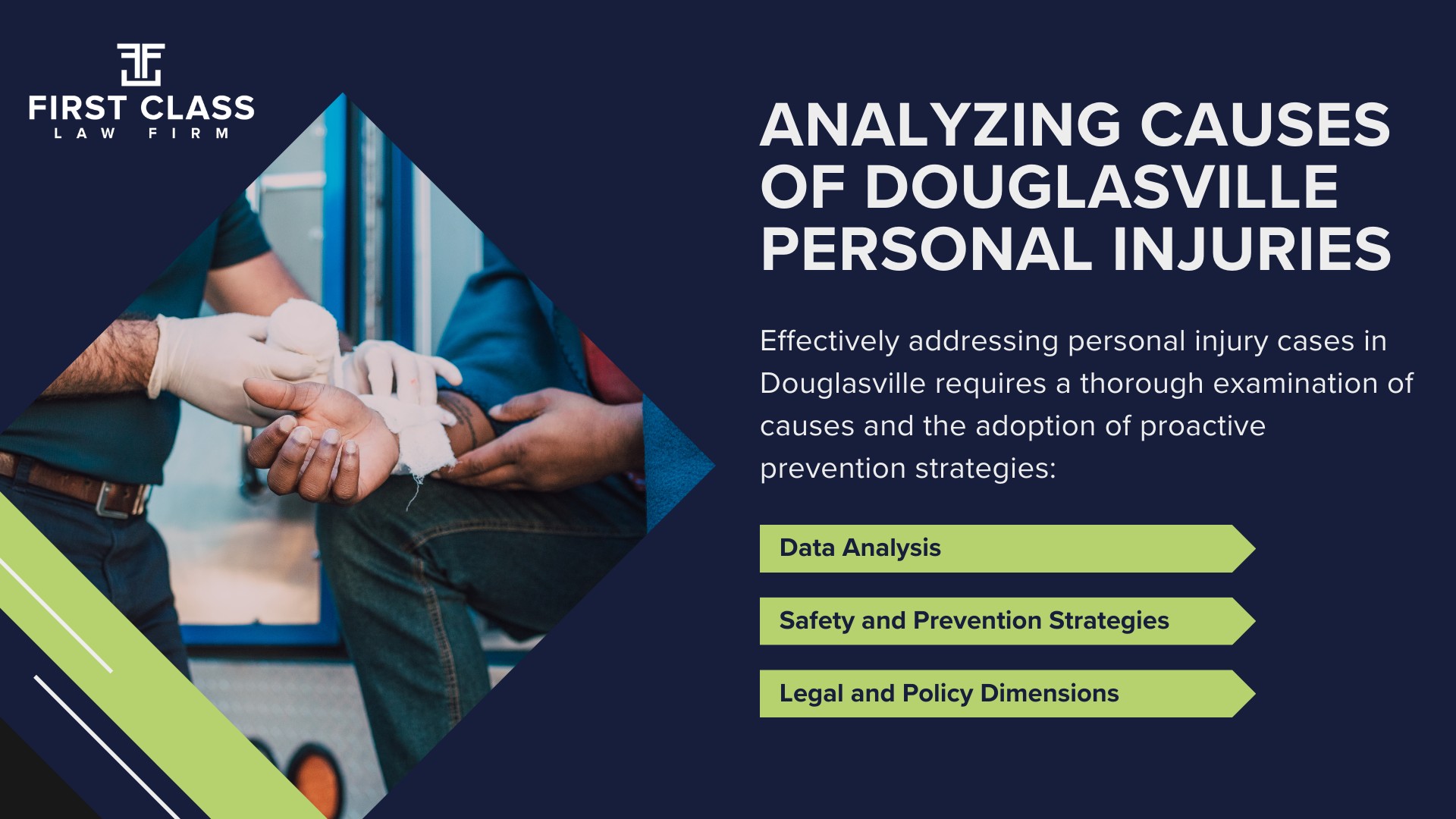 FIRST CLASS
LAW FIRM

ANALYZING CAUSES OF DOUGLASVILLE PERSONAL INJURIES

Effectively addressing personal injury cases in Douglasville requires a thorough examination of causes and the adoption of proactive prevention strategies:

Data Analysis

Safety and Prevention Strategies

Legal and Policy Dimensions